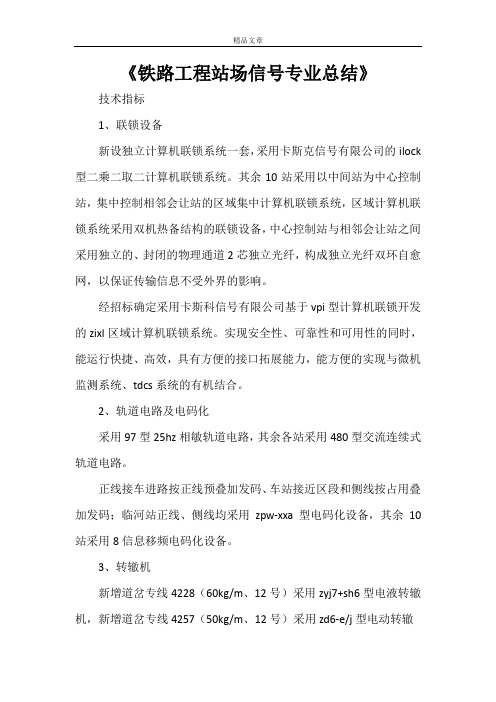 精品文章

《铁路工程站场信号专业总结》

技术指标

1、联锁设备

新设独立计算机联锁系统一套，采用卡斯克信号有限公司的 ilock 型二乘二取二计算机联锁系统。其余 10 站采用以中间站为中心控制站，集中控制相邻会让站的区域集中计算机联锁系统，区域计算机联锁系统采用双机热备结构的联锁设备，中心控制站与相邻会让站之间采用独立的、封闭的物理通道 2 芯独立光纤，构成独立光纤双环自愈网，以保证传输信息不受外界的影响。

经招标确定采用卡斯科信号有限公司基于 vpi 型计算机联锁开发的 zixl 区域计算机联锁系统。实现安全性、可靠性和可用性的同时，能运行快捷、高效，具有方便的接口拓展能力，能方便的实现与微机监测系统、tdcs 系统的有机结合。

2、轨道电路及电码化

采用 97 型 25hz 相敏轨道电路，其余各站采用 480 型交流连续式轨道电路。

正线接车进路按正线预叠加发码、车站接近区段和侧线按占用叠加发码；临河站正线、侧线均采用 zpw-xxa 型电码化设备，其余 10 站采用 8 信息移频电码化设备。

3、转辙机

新增道岔专线 4228（60kg/m、12 号）采用 zyj7+sh6 型电液转辙机，新增道岔专线 4257（50kg/m、12 号）采用 zd6-e/j 型电动转辙